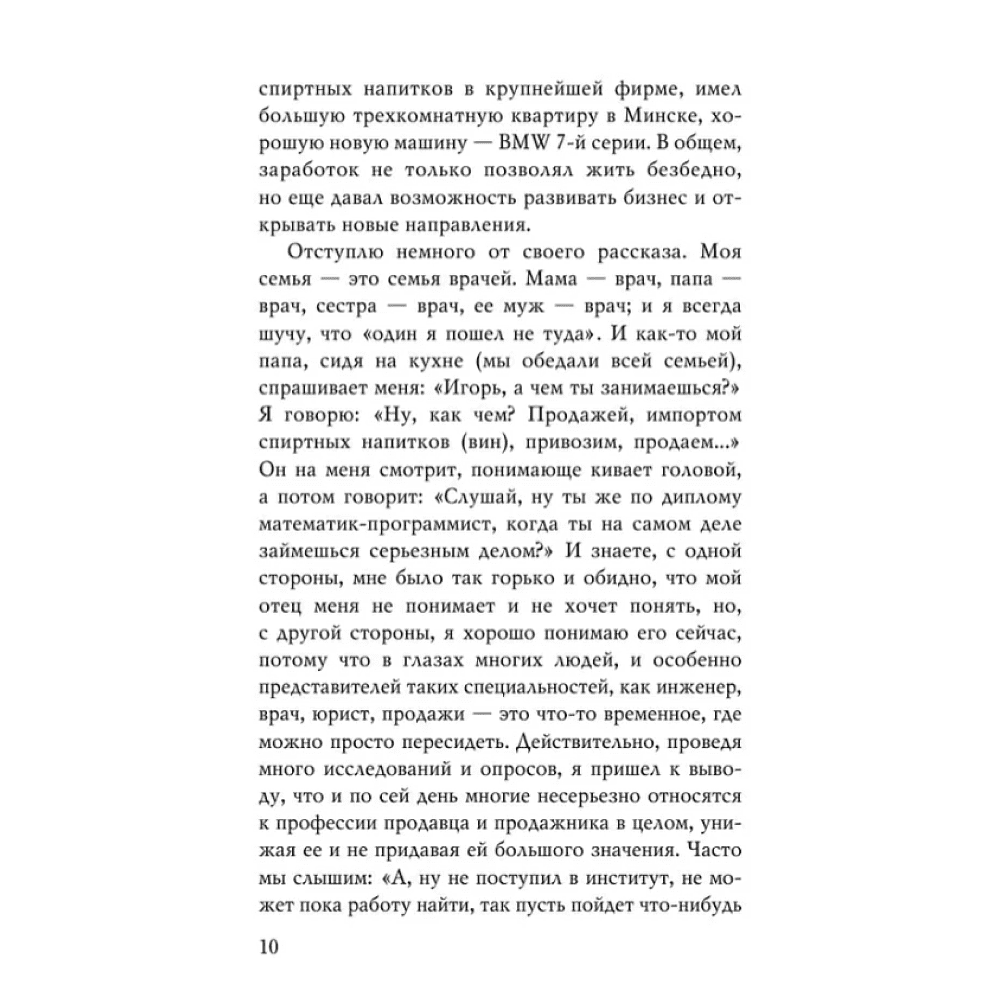 спиртных напитков в крупнейшей фирме, имел большую трехкомнатную квартиру в Минске, хорошую новую машину — BMW 7-й серии. В общем, заработок не только позволял жить безбедно, но еще давал возможность развивать бизнес и открывать новые направления.

Отступлю немного от своего рассказа. Моя семья — это семья врачей. Мама — врач, папа — врач, сестра — врач, ее муж — врач; и я всегда шучу, что «один я пошел не туда». И как-то мой папа, сидя на кухне (мы обедали всей семьей), спрашивает меня: «Игорь, а чем ты занимаешься?» Я говорю: «Ну, как чем? Продажей, импортом спиртных напитков (вин), привозим, продаем...» Он на меня смотрит, понимающе кивает головой, а потом говорит: «Слушай, ну ты же по диплому математик-программист, когда ты на самом деле займешься серьезным делом?» И знаете, с одной стороны, мне было так горько и обидно, что мой отец меня не понимает и не хочет понять, но, с другой стороны, я хорошо понимаю его сейчас, потому что в глазах многих людей, и особенно представителей таких специальностей, как инженер, врач, юрист, продажи — это что-то временное, где можно просто пересидеть. Действительно, проведя много исследований и опросов, я пришел к выводу, что и по сей день многие несерьезно относятся к профессии продавца и продажника в целом, унижая ее и не придавая ей большого значения. Часто мы слышим: «А, ну не поступил в институт, не может пока работу найти, так пусть пойдет что-нибудь

10